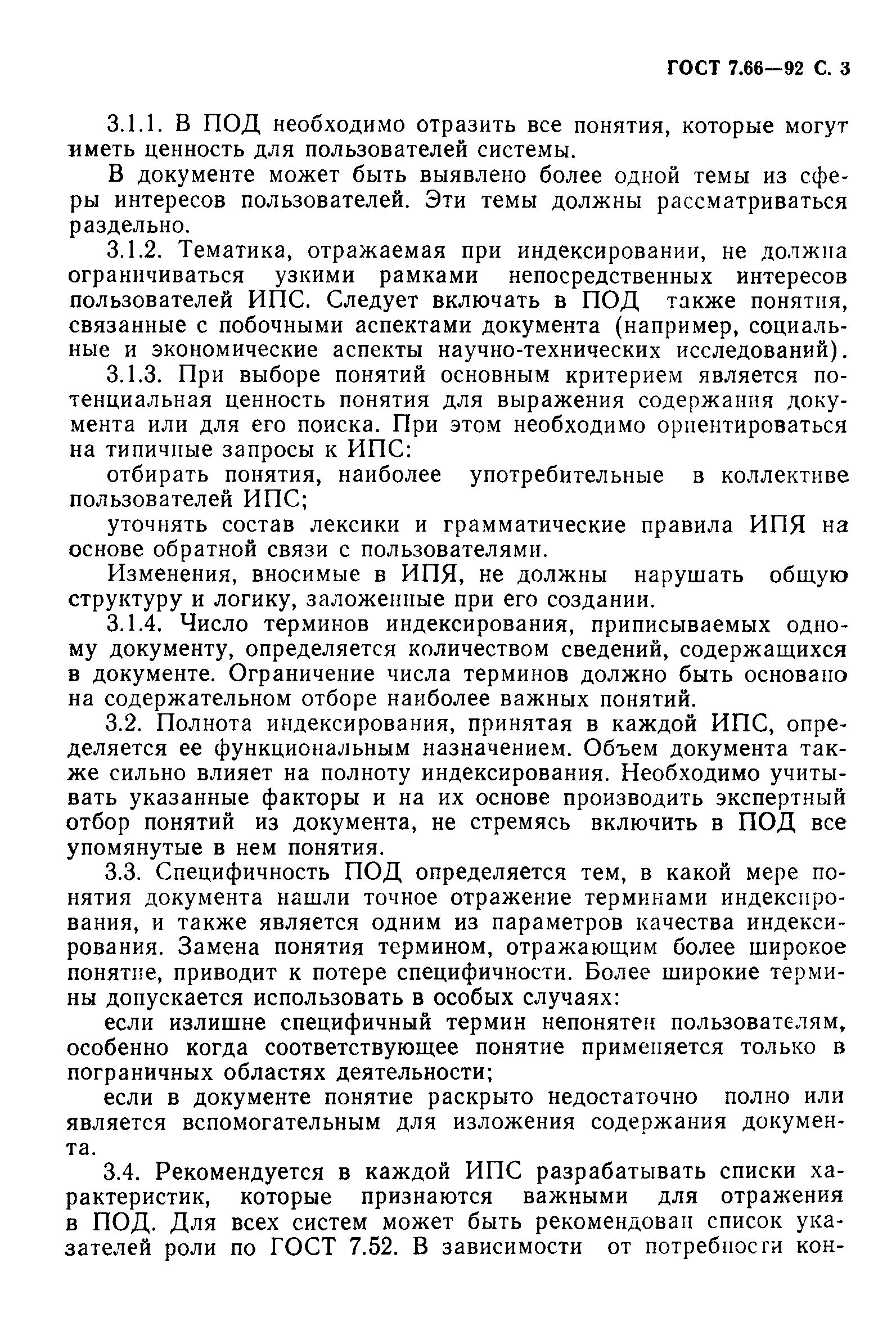 ГОСТ 7.66—92 С. 3

3.1.1. В ПОД необходимо отразить все понятия, которые могут иметь ценность для пользователей системы.

В документе может быть выявлено более одной темы из сферы интересов пользователей. Эти темы должны рассматриваться раздельно.

3.1.2. Тематика, отражаемая при индексировании, не должна ограничиваться узкими рамками непосредственных интересов пользователей ИПС. Следует включать в ПОД также понятия, связанные с побочными аспектами документа (например, социальные и экономические аспекты научно-технических исследований).

3.1.3. При выборе понятий основным критерием является потенциальная ценность понятия для выражения содержания документа или для его поиска. При этом необходимо ориентироваться на типичные запросы к ИПС:

отбирать понятия, наиболее употребительные в коллективе пользователей ИПС;

уточнять состав лексики и грамматические правила ИПЯ на основе обратной связи с пользователями.

Изменения, вносимые в ИПЯ, не должны нарушать общую структуру и логику, заложенные при его создании.

3.1.4. Число терминов индексирования, приписываемых одному документу, определяется количеством сведений, содержащихся в документе. Ограничение числа терминов должно быть основано на содержательном отборе наиболее важных понятий.

3.2. Полнота индексирования, принятая в каждой ИПС, определяется ее функциональным назначением. Объем документа также сильно влияет на полноту индексирования. Необходимо учитывать указанные факторы и на их основе производить экспертный отбор понятий из документа, не стремясь включить в ПОД все упомянутые в нем понятия.

3.3. Специфичность ПОД определяется тем, в какой мере понятия документа нашли точное отражение терминами индексирования, и также является одним из параметров качества индексирования. Замена понятия термином, отражающим более широкое понятие, приводит к потере специфичности. Более широкие термины допускается использовать в особых случаях:

если излишне специфичный термин непонятен пользователям, особенно когда соответствующее понятие применяется только в пограничных областях деятельности;

если в документе понятие раскрыто недостаточно полно или является вспомогательным для изложения содержания документа.

3.4. Рекомендуется в каждой ИПС разрабатывать списки характеристик, которые признаются важными для отражения в ПОД. Для всех систем может быть рекомендован список указателей роли по ГОСТ 7.52. В зависимости от потребности кон-